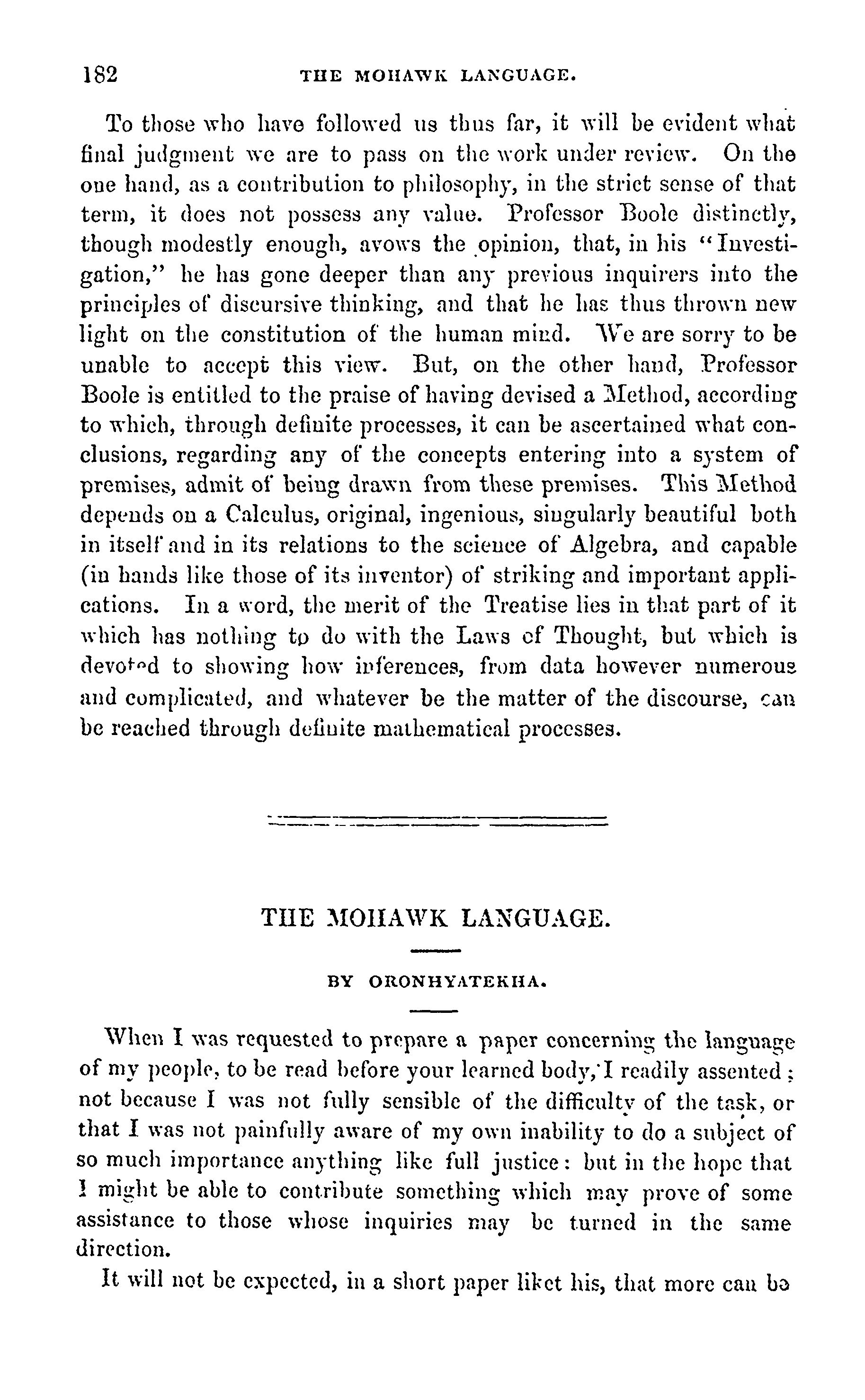 182 THE MOHAWK LANGUAGE.

To those who have followed us thus far, it will be evident what final judgment we are to pass on the work under review. On the one hand, as a contribution to philosophy, in the strict sense of that term, it does not possess any value. Professor Boole distinctly, though modestly enough, avows the opinion, that, in his "Investigation," he has gone deeper than any previous inquirers into the principles of discursive thinking, and that he has thus thrown new light on the constitution of the human mind. We are sorry to be unable to accept this view. But, on the other hand, Professor Boole is entitled to the praise of having devised a Method, according to which, through definite processes, it can be ascertained what conclusions, regarding any of the concepts entering into a system of premises, admit of being drawn from these premises. This Method depends on a Calculus, original, ingenious, singularly beautiful both in itself and in its relations to the science of Algebra, and capable (in hands like those of its inventor) of striking and important applications. In a word, the merit of the Treatise lies in that part of it which has nothing to do with the Laws of Thought, but which is devoted to showing how inferences, from data however numerous and complicated, and whatever be the matter of the discourse, can be reached through definite mathematical processes.

THE MOHAWK LANGUAGE.

BY ORONHYATEKHA.

When I was requested to prepare a paper concerning the language of my people, to be read before your learned body, I readily assented; not because I was not fully sensible of the difficulty of the task, or that I was not painfully aware of my own inability to do a subject of so much importance anything like full justice: but in the hope that I might be able to contribute something which may prove of some assistance to those whose inquiries may be turned in the same direction.

It will not be expected, in a short paper liket his, that more can be